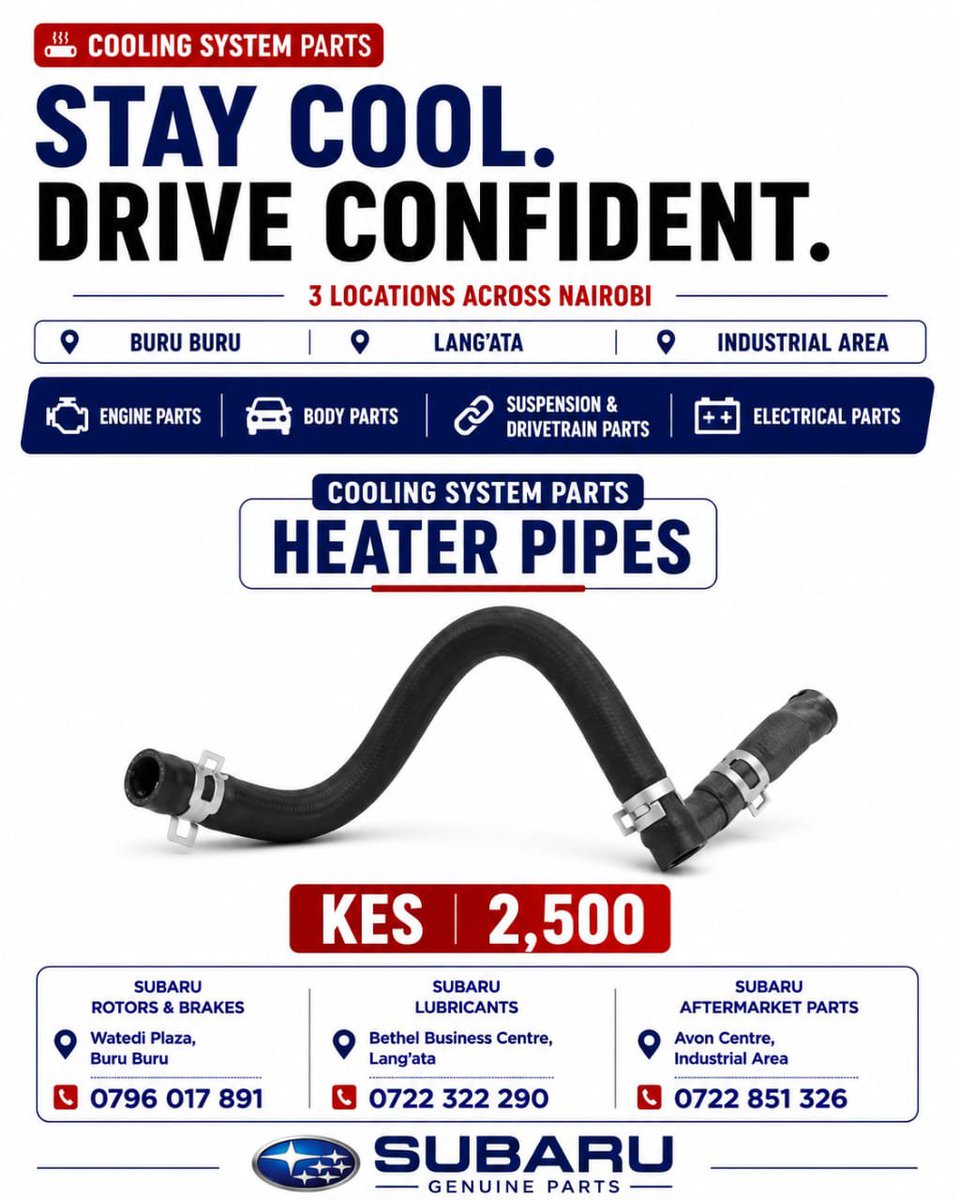 COOLING SYSTEM PARTS

STAY COOL.
DRIVE CONFIDENT.

3 LOCATIONS ACROSS NAIROBI

BURU BURU | LANG'ATA | INDUSTRIAL AREA

ENGINE PARTS | BODY PARTS | SUSPENSION & DRIVETRAIN PARTS | ELECTRICAL PARTS

COOLING SYSTEM PARTS
HEATER PIPES

KES | 2,500

SUBARU ROTORS & BRAKES
Watedi Plaza, Buru Buru
0796 017 891

SUBARU LUBRICANTS
Bethel Business Centre, Lang'ata
0722 322 290

SUBARU AFTERMARKET PARTS
Avon Centre, Industrial Area
0722 851 326

SUBARU
GENUINE PARTS